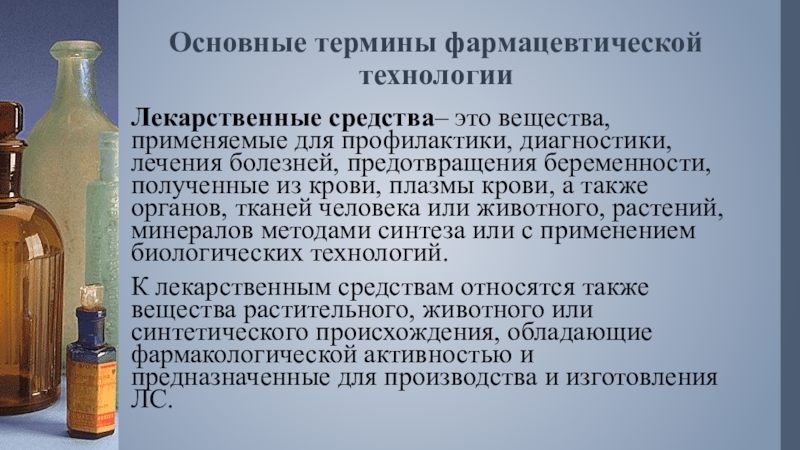 Основные термины фармацевтической технологии

Лекарственные средства– это вещества, применяемые для профилактики, диагностики, лечения болезней, предотвращения беременности, полученные из крови, плазмы крови, а также органов, тканей человека или животного, растений, минералов методами синтеза или с применением биологических технологий.

К лекарственным средствам относятся также вещества растительного, животного или синтетического происхождения, обладающие фармакологической активностью и предназначенные для производства и изготовления ЛС.